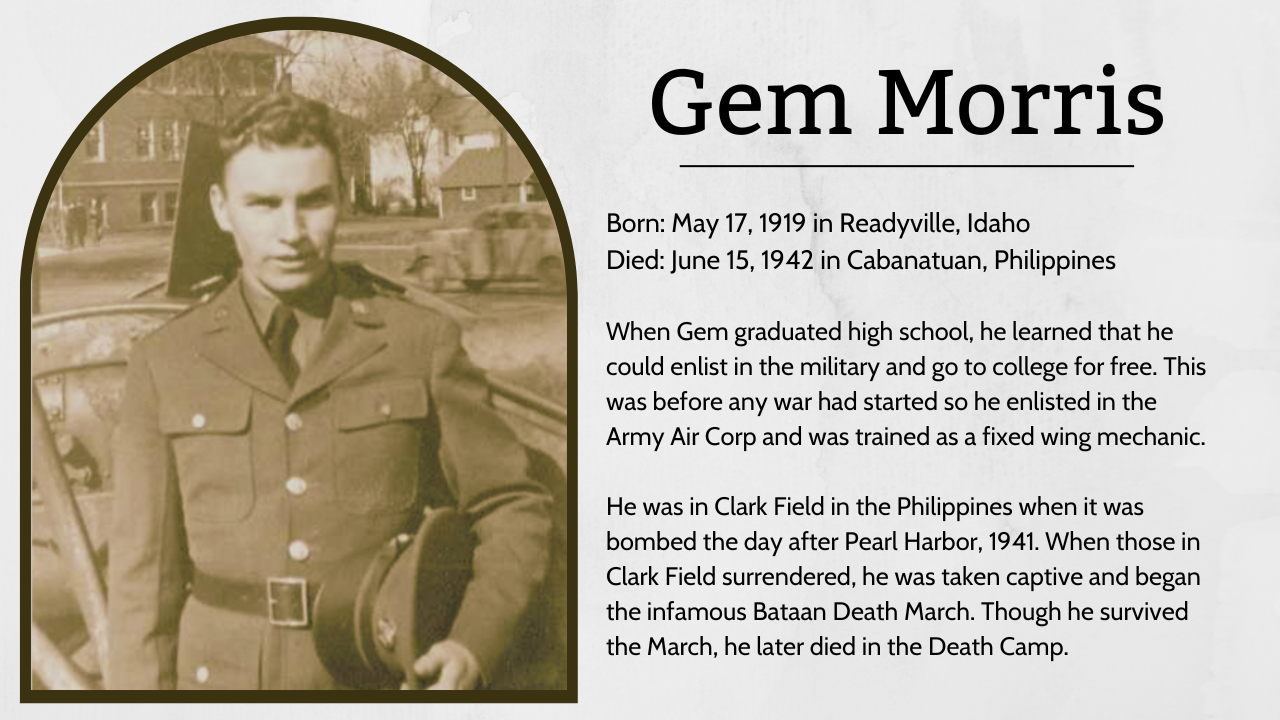 Gem Morris

Born: May 17, 1919 in Readyville, Idaho
Died: June 15, 1942 in Cabanatuan, Philippines

When Gem graduated high school, he learned that he could enlist in the military and go to college for free. This was before any war had started so he enlisted in the Army Air Corp and was trained as a fixed wing mechanic.

He was in Clark Field in the Philippines when it was bombed the day after Pearl Harbor, 1941. When those in Clark Field surrendered, he was taken captive and began the infamous Bataan Death March. Though he survived the March, he later died in the Death Camp.